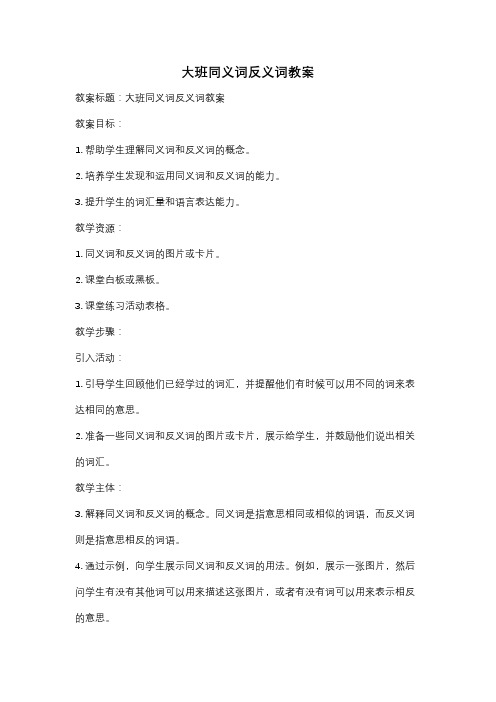 大班同义词反义词教案

教案标题：大班同义词反义词教案

教案目标：

1. 帮助学生理解同义词和反义词的概念。

2. 培养学生发现和运用同义词和反义词的能力。

3. 提升学生的词汇量和语言表达能力。

教学资源：

1. 同义词和反义词的图片或卡片。

2. 课堂白板或黑板。

3. 课堂练习活动表格。

教学步骤：

引入活动：

1. 引导学生回顾他们已经学过的词汇，并提醒他们有时候可以用不同的词来表达相同的意思。

2. 准备一些同义词和反义词的图片或卡片，展示给学生，并鼓励他们说出相关的词汇。

教学主体：

3. 解释同义词和反义词的概念。同义词是指意思相同或相似的词语，而反义词则是指意思相反的词语。

4. 通过示例，向学生展示同义词和反义词的用法。例如，展示一张图片，然后问学生有没有其他词可以用来描述这张图片，或者有没有词可以用来表示相反的意思。